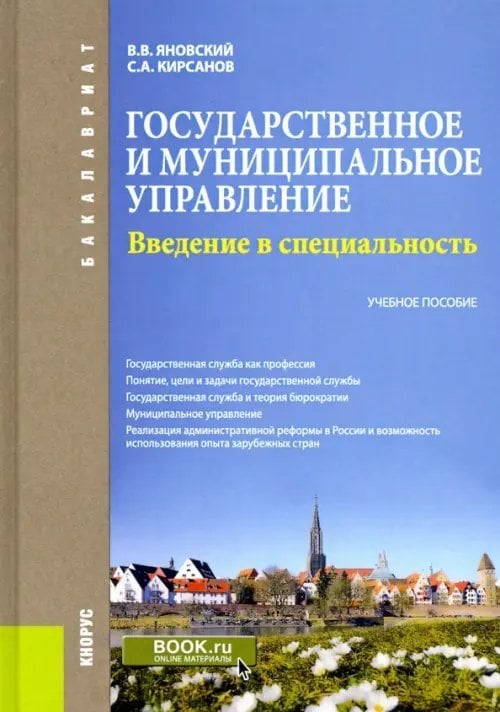 БАКАЛАВРИАТ

В.В. ЯНОВСКИЙ
С.А. КИРСАНОВ

ГОСУДАРСТВЕННОЕ И МУНИЦИПАЛЬНОЕ УПРАВЛЕНИЕ
Введение в специальность

УЧЕБНОЕ ПОСОБИЕ

Государственная служба как профессия
Понятие, цели и задачи государственной службы
Государственная служба и теория бюрократии
Муниципальное управление
Реализация административной реформы в России и возможность использования опыта зарубежных стран

КНОРУС

BOOK.ru
ONLINE МАТЕРИАЛЫ